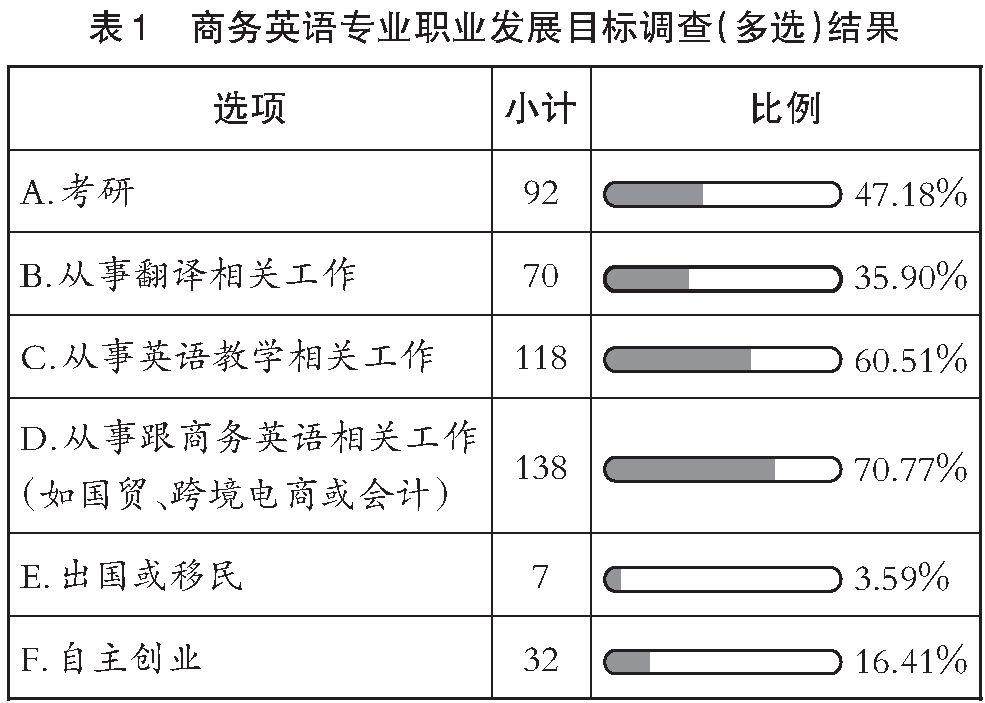 表1　商务英语专业职业发展目标调查(多选)结果

| 选项 | 小计 | 比例 |
|---|---|---|
| A.考研 | 92 | 47.18% |
| B.从事翻译相关工作 | 70 | 35.90% |
| C.从事英语教学相关工作 | 118 | 60.51% |
| D.从事跟商务英语相关工作(如国贸、跨境电商或会计) | 138 | 70.77% |
| E.出国或移民 | 7 | 3.59% |
| F.自主创业 | 32 | 16.41% |